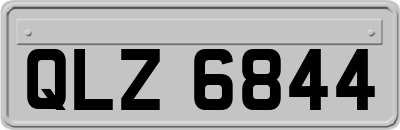 QLZ 6844